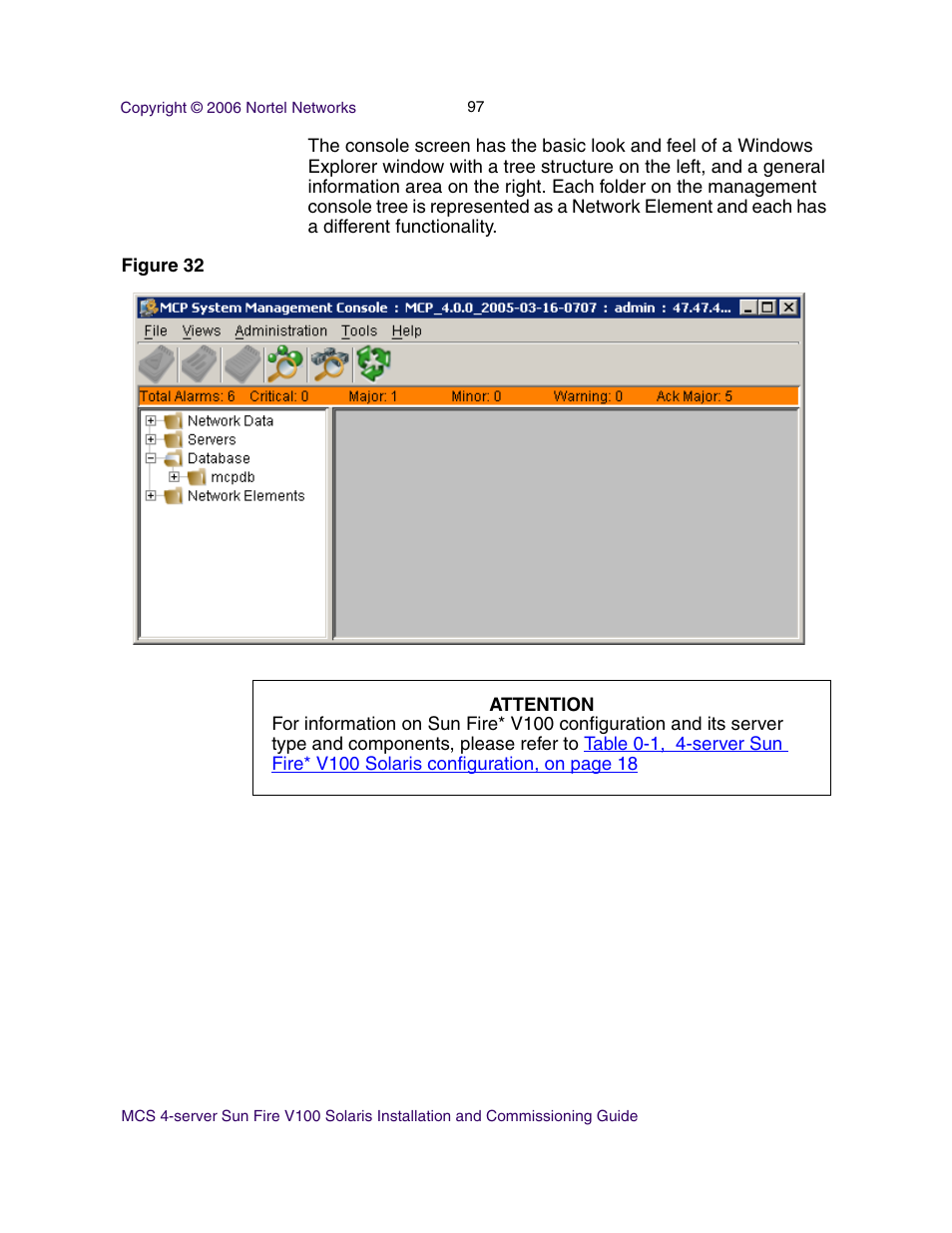 Copyright © 2006 Nortel Networks 97

The console screen has the basic look and feel of a Windows Explorer window with a tree structure on the left, and a general information area on the right. Each folder on the management console tree is represented as a Network Element and each has a different functionality.

Figure 32

MCP System Management Console : MCP_4.0.0_2005-03-16-0707 : admin : 47.47.4...

File Views Administration Tools Help

Total Alarms: 6 Critical: 0 Major: 1 Minor: 0 Warning: 0 Ack Major: 5

Network Data
Servers
Database
mcpdb
Network Elements

ATTENTION
For information on Sun Fire* V100 configuration and its server type and components, please refer to Table 0-1, 4-server Sun Fire* V100 Solaris configuration, on page 18

MCS 4-server Sun Fire V100 Solaris Installation and Commissioning Guide